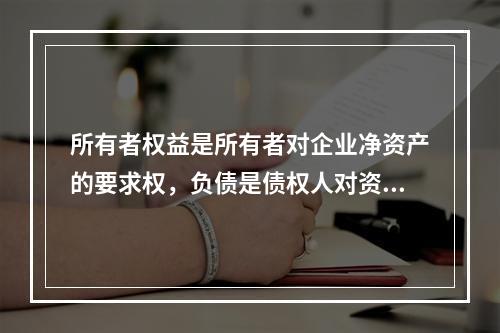 所有者权益是所有者对企业净资产的要求权，负债是债权人对资...